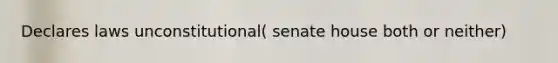 Declares laws unconstitutional( senate house both or neither)